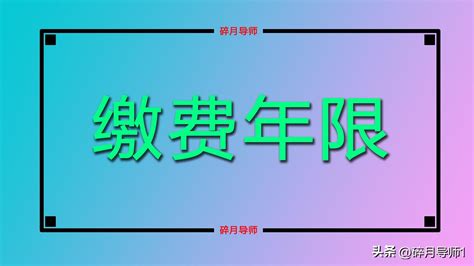 碎月导师

缴费年限

碎月导师

头条 @碎月导师1